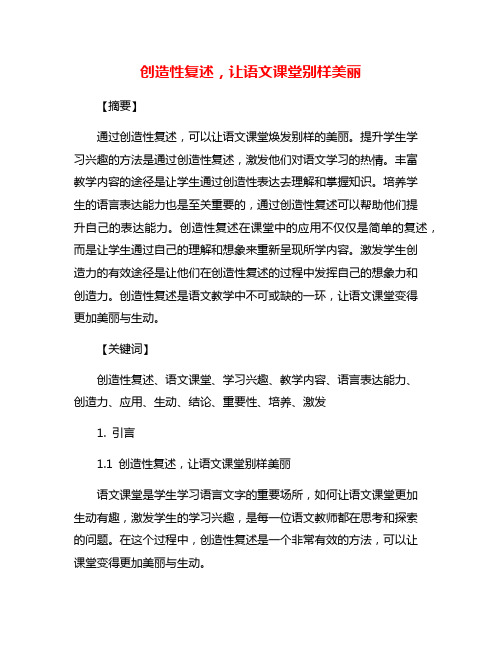 创造性复述，让语文课堂别样美丽

【摘要】

通过创造性复述，可以让语文课堂焕发别样的美丽。提升学生学习兴趣的方法是通过创造性复述，激发他们对语文学习的热情。丰富教学内容的途径是让学生通过创造性表达去理解和掌握知识。培养学生的语言表达能力也是至关重要的，通过创造性复述可以帮助他们提升自己的表达能力。创造性复述在课堂中的应用不仅仅是简单的复述，而是让学生通过自己的理解和想象来重新呈现所学内容。激发学生创造力的有效途径是让他们在创造性复述的过程中发挥自己的想象力和创造力。创造性复述是语文教学中不可或缺的一环，让语文课堂变得更加美丽与生动。

【关键词】

创造性复述、语文课堂、学习兴趣、教学内容、语言表达能力、创造力、应用、生动、结论、重要性、培养、激发

1. 引言

1.1 创造性复述，让语文课堂别样美丽

语文课堂是学生学习语言文字的重要场所，如何让语文课堂更加生动有趣，激发学生的学习兴趣，是每一位语文教师都在思考和探索的问题。在这个过程中，创造性复述是一个非常有效的方法，可以让课堂变得更加美丽与生动。